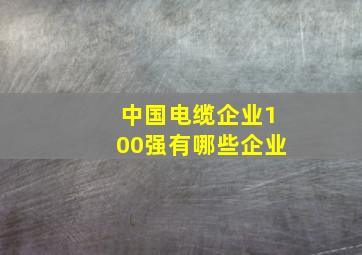 中国电缆企业100强有哪些企业